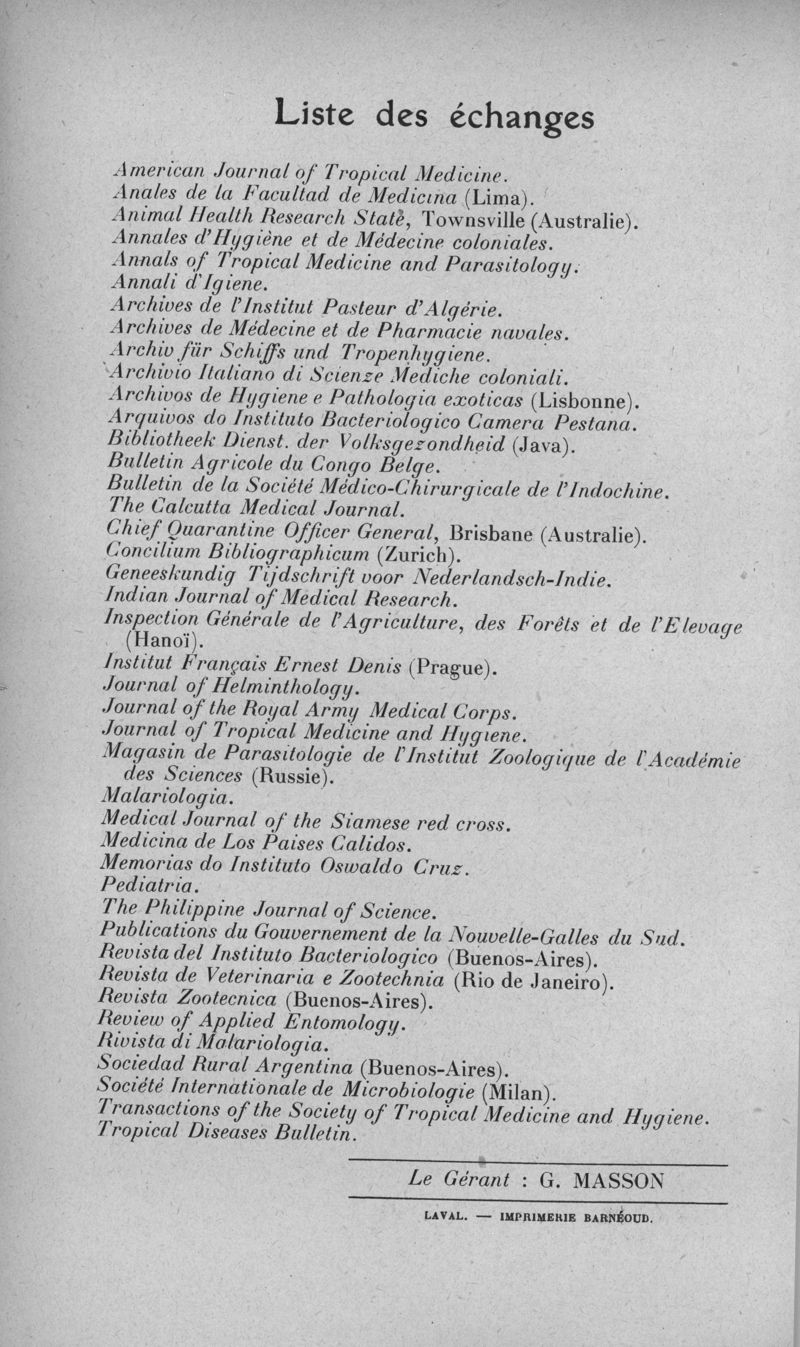 Liste des échanges

American Journal of Tropical Medicine.
Anales de la Facultad de Medicina (Lima).
Animal Health Research State, Townsville (Australie).
Annales d'Hygiène et de Médecine coloniales.
Annals of Tropical Medicine and Parasitology.
Annali d'Igiene.
Archives de l'Institut Pasteur d'Algérie.
Archives de Médecine et de Pharmacie navales.
Archiv für Schiffs und Tropenhygiene.
Archivio Italiano di Scienze Mediche coloniali.
Archivos de Hygiene e Pathologia exoticas (Lisbonne).
Arquivos do Instituto Bacteriologico Camera Pestana.
Bibliotheek Dienst. der Volksgezondheid (Java).
Bulletin Agricole du Congo Belge.
Bulletin de la Société Médico-Chirurgicale de l'Indochine.
The Calcutta Medical Journal.
Chief Quarantine Officer General, Brisbane (Australie).
Concilium Bibliographicum (Zurich).
Geneeskundig Tijdschrift voor Nederlandsch-Indie.
Indian Journal of Medical Research.
Inspection Générale de l'Agriculture, des Forêts et de l'Elevage (Hanoï).
Institut Français Ernest Denis (Prague).
Journal of Helminthology.
Journal of the Royal Army Medical Corps.
Journal of Tropical Medicine and Hygiene.
Magasin de Parasitologie de l'Institut Zoologique de l'Académie des Sciences (Russie).
Malariologia.
Medical Journal of the Siamese red cross.
Medicina de Los Paises Calidos.
Memorias do Instituto Oswaldo Cruz.
Pediatria.
The Philippine Journal of Science.
Publications du Gouvernement de la Nouvelle-Galles du Sud.
Revista del Instituto Bacteriologico (Buenos-Aires).
Revista de Veterinaria e Zootechnia (Rio de Janeiro).
Revista Zootecnica (Buenos-Aires).
Review of Applied Entomology.
Rivista di Malariologia.
Sociedad Rural Argentina (Buenos-Aires).
Société Internationale de Microbiologie (Milan).
Transactions of the Society of Tropical Medicine and Hygiene.
Tropical Diseases Bulletin.

Le Gérant : G. MASSON

LAVAL. — IMPRIMERIE BARNÉOUD.